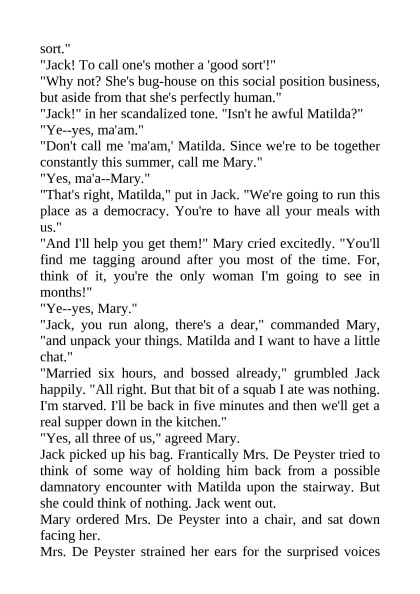 sort."
"Jack! To call one's mother a 'good sort'!"
"Why not? She's bug-house on this social position business, but aside from that she's perfectly human."
"Jack!" in her scandalized tone. "Isn't he awful Matilda?"
"Ye--yes, ma'am."
"Don't call me 'ma'am,' Matilda. Since we're to be together constantly this summer, call me Mary."
"Yes, ma'a--Mary."
"That's right, Matilda," put in Jack. "We're going to run this place as a democracy. You're to have all your meals with us."
"And I'll help you get them!" Mary cried excitedly. "You'll find me tagging around after you most of the time. For, think of it, you're the only woman I'm going to see in months!"
"Ye--yes, Mary."
"Jack, you run along, there's a dear," commanded Mary, "and unpack your things. Matilda and I want to have a little chat."
"Married six hours, and bossed already," grumbled Jack happily. "All right. But that bit of a squab I ate was nothing. I'm starved. I'll be back in five minutes and then we'll get a real supper down in the kitchen."
"Yes, all three of us," agreed Mary.
Jack picked up his bag. Frantically Mrs. De Peyster tried to think of some way of holding him back from a possible damnatory encounter with Matilda upon the stairway. But she could think of nothing. Jack went out.
Mary ordered Mrs. De Peyster into a chair, and sat down facing her.
Mrs. De Peyster strained her ears for the surprised voices